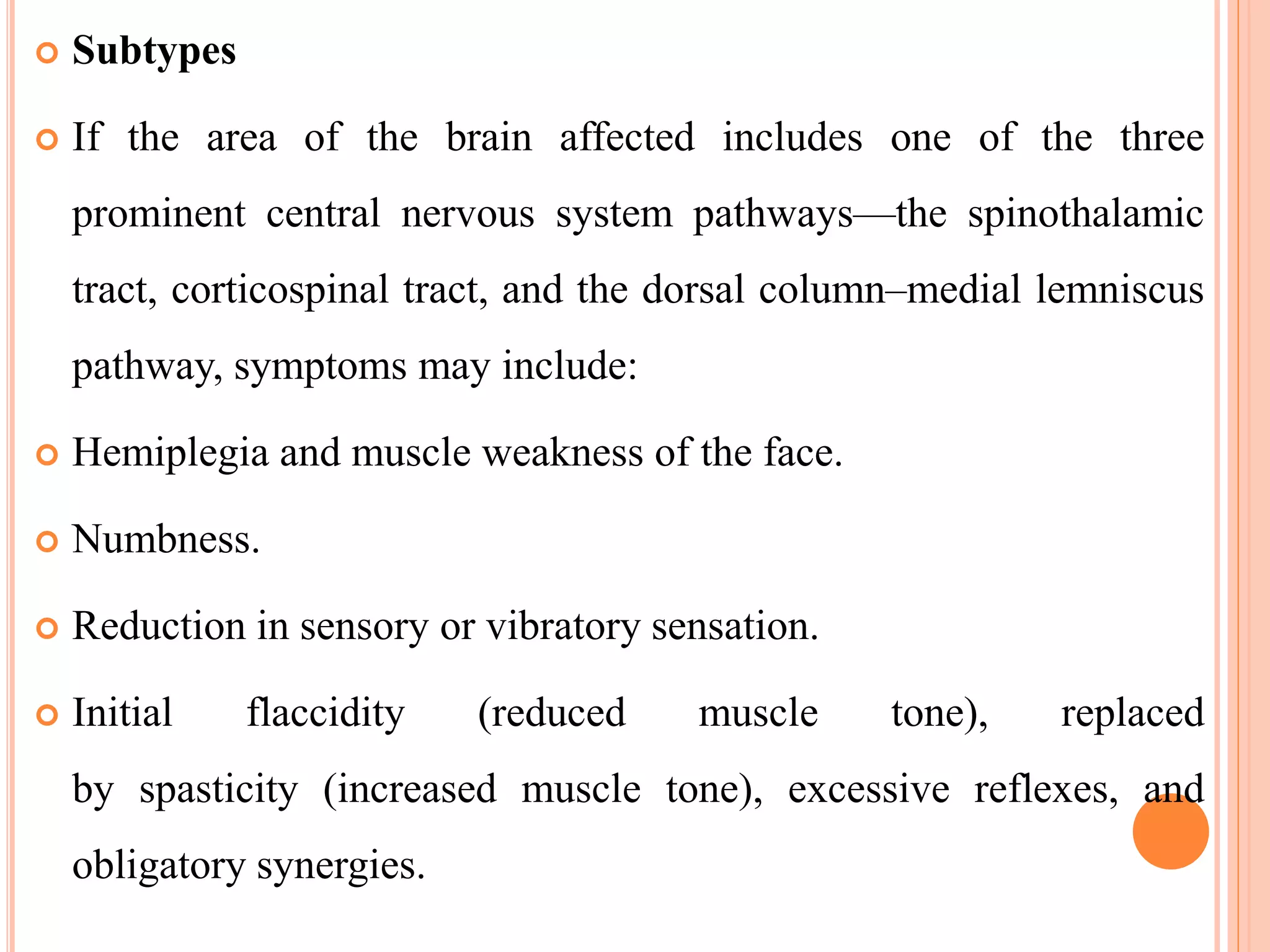 Subtypes

If the area of the brain affected includes one of the three prominent central nervous system pathways—the spinothalamic tract, corticospinal tract, and the dorsal column–medial lemniscus pathway, symptoms may include:

Hemiplegia and muscle weakness of the face.

Numbness.

Reduction in sensory or vibratory sensation.

Initial flaccidity (reduced muscle tone), replaced by spasticity (increased muscle tone), excessive reflexes, and obligatory synergies.